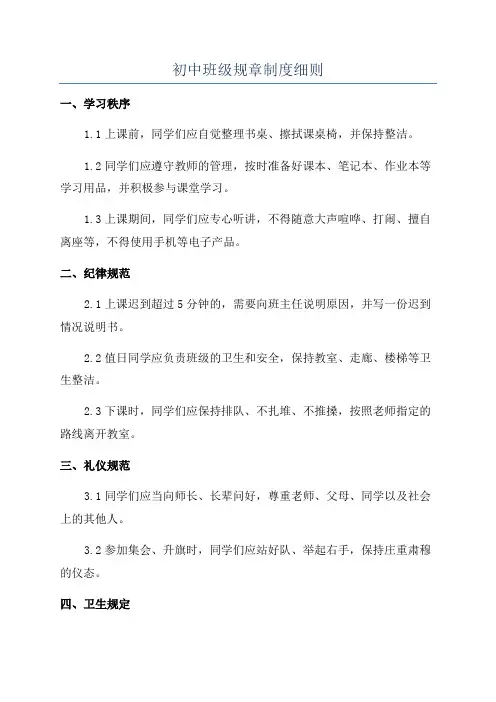 初中班级规章制度细则

一、学习秩序

1.1 上课前，同学们应自觉整理书桌、擦拭课桌椅，并保持整洁。

1.2 同学们应遵守教师的管理，按时准备好课本、笔记本、作业本等学习用品，并积极参与课堂学习。

1.3 上课期间，同学们应专心听讲，不得随意大声喧哗、打闹、擅自离座等，不得使用手机等电子产品。

二、纪律规范

2.1 上课迟到超过 5 分钟的，需要向班主任说明原因，并写一份迟到情况说明书。

2.2 值日同学应负责班级的卫生和安全，保持教室、走廊、楼梯等卫生整洁。

2.3 下课时，同学们应保持排队、不扎堆、不推搡，按照老师指定的路线离开教室。

三、礼仪规范

3.1 同学们应当向师长、长辈问好，尊重老师、父母、同学以及社会上的其他人。

3.2 参加集会、升旗时，同学们应站好队、举起右手，保持庄重肃穆的仪态。

四、卫生规定